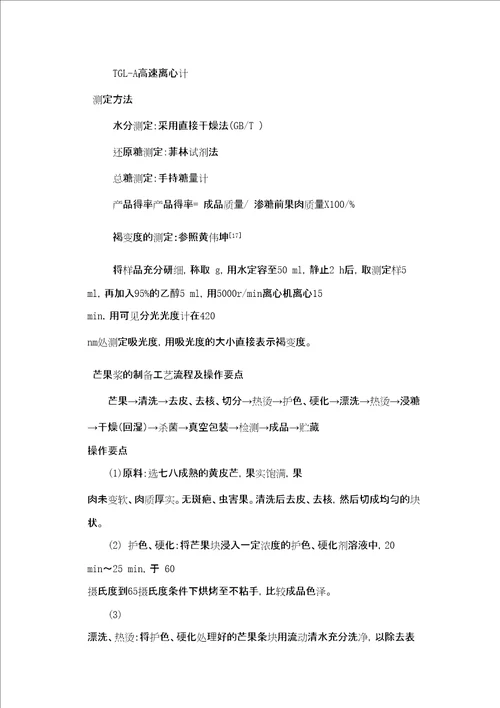 TGL-A高速离心计

测定方法

水分测定:采用直接干燥法(GB/T )

还原糖测定:菲林试剂法

总糖测定:手持糖量计

产品得率产品得率= 成品质量/ 渗糖前果肉质量X100/%

褐变度的测定:参照黄伟坤[17]

将样品充分研细,称取 g,用水定容至50 ml,静止2 h后,取测定样5 ml,再加入95%的乙醇5 ml,用5000r/min离心机离心15 min,用可见分光光度计在420 nm处测定吸光度,用吸光度的大小直接表示褐变度。

芒果浆的制备工艺流程及操作要点

芒果→清洗→去皮、去核、切分→热烫→护色、硬化→漂洗→热烫→浸糖→干燥(回湿)→杀菌→真空包装→检测→成品→贮藏

操作要点

(1)原料:选七八成熟的黄皮芒,果实饱满,果肉未变软、肉质厚实。无斑疤、虫害果。清洗后去皮、去核,然后切成均匀的块状。

(2) 护色、硬化:将芒果块浸入一定浓度的护色、硬化剂溶液中,20 min~25 min,于 60 摄氏度到65摄氏度条件下烘烤至不粘手,比较成品色泽。

(3)

漂洗、热烫:将护色、硬化处理好的芒果条块用流动清水充分洗净,以除去表